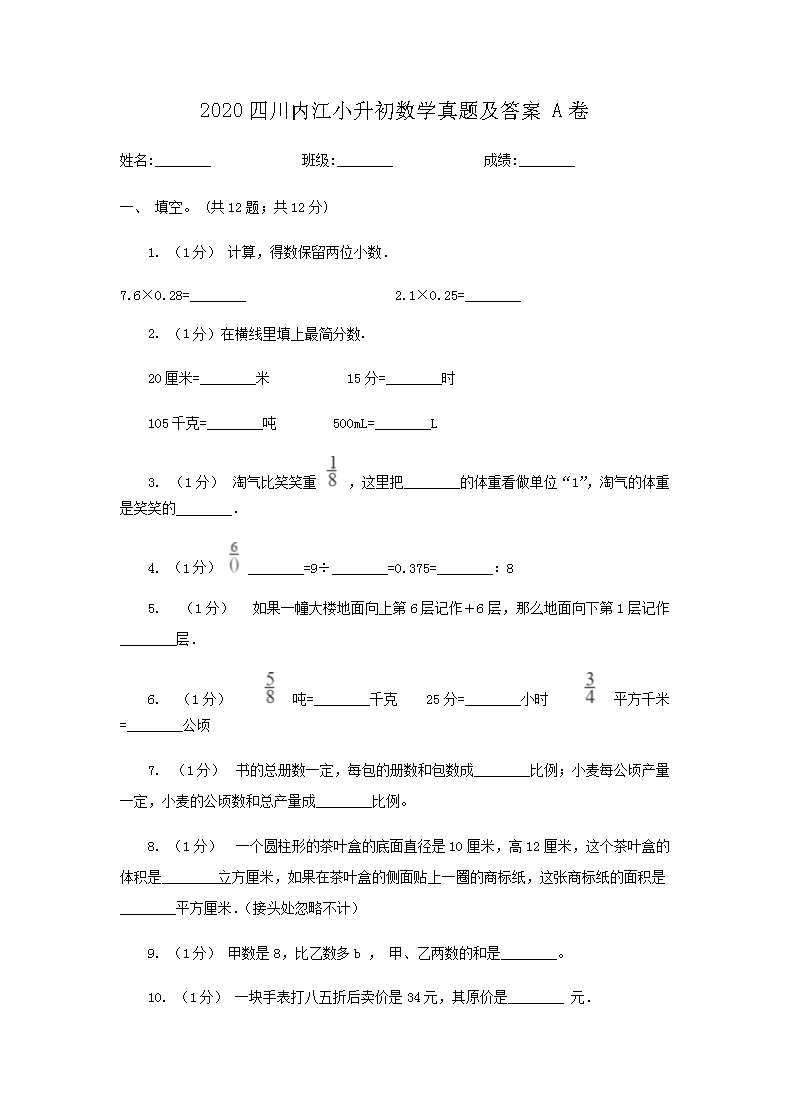 2020 四川内江小升初数学真题及答案 A 卷

姓名:________　　班级:________　　成绩:________

一、 填空。 (共 12 题；共 12 分)

1. （1 分） 计算，得数保留两位小数.

7.6×0.28=________　　2.1×0.25=________

2. （1 分）在横线里填上最简分数.

20 厘米=________米　　15 分=________时

105 千克=________吨　　500mL=________L

3. （1 分） 淘气比笑笑重 $\frac{1}{8}$ ，这里把________的体重看做单位“1”，淘气的体重是笑笑的________.

4. （1 分） $\frac{6}{()}$ ________=9÷________=0.375=________：8

5. （1 分） 如果一幢大楼地面向上第 6 层记作+6 层，那么地面向下第 1 层记作________层.

6. （1 分） $\frac{5}{8}$ 吨=________千克　25 分=________小时　$\frac{3}{4}$ 平方千米=________公顷

7. （1 分） 书的总册数一定，每包的册数和包数成________比例；小麦每公顷产量一定，小麦的公顷数和总产量成________比例。

8. （1 分） 一个圆柱形的茶叶盒的底面直径是 10 厘米，高 12 厘米，这个茶叶盒的体积是________立方厘米，如果在茶叶盒的侧面贴上一圈的商标纸，这张商标纸的面积是________平方厘米.（接头处忽略不计）

9. （1 分） 甲数是 8，比乙数多 b ， 甲、乙两数的和是________。

10. （1 分） 一块手表打八五折后卖价是 34 元，其原价是________ 元.